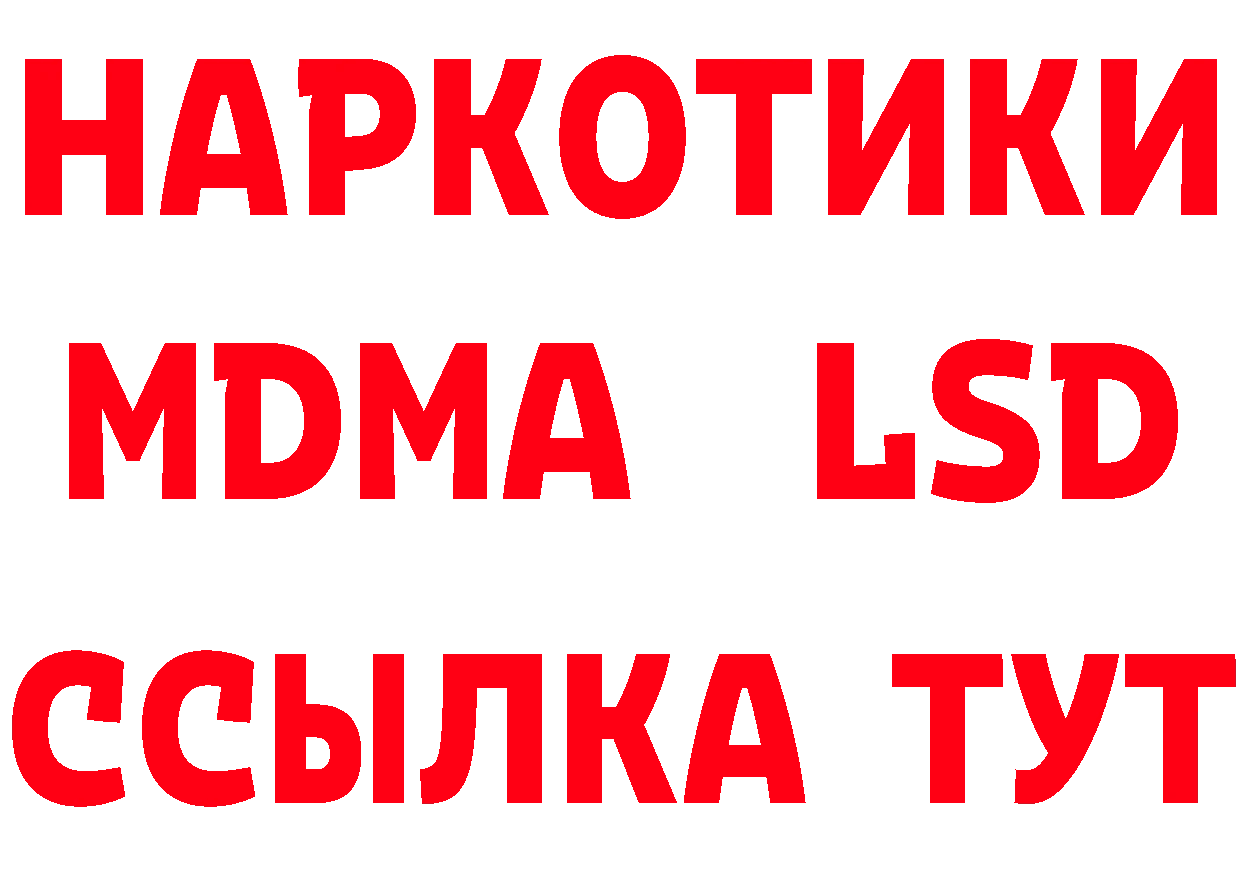 НАРКОТИКИ
MDMA LSD
ССЫЛКА ТУТ